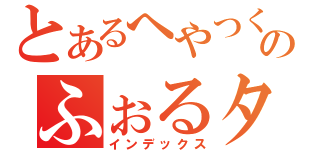 とあるへやつくの
ふぉるタ
インデックス